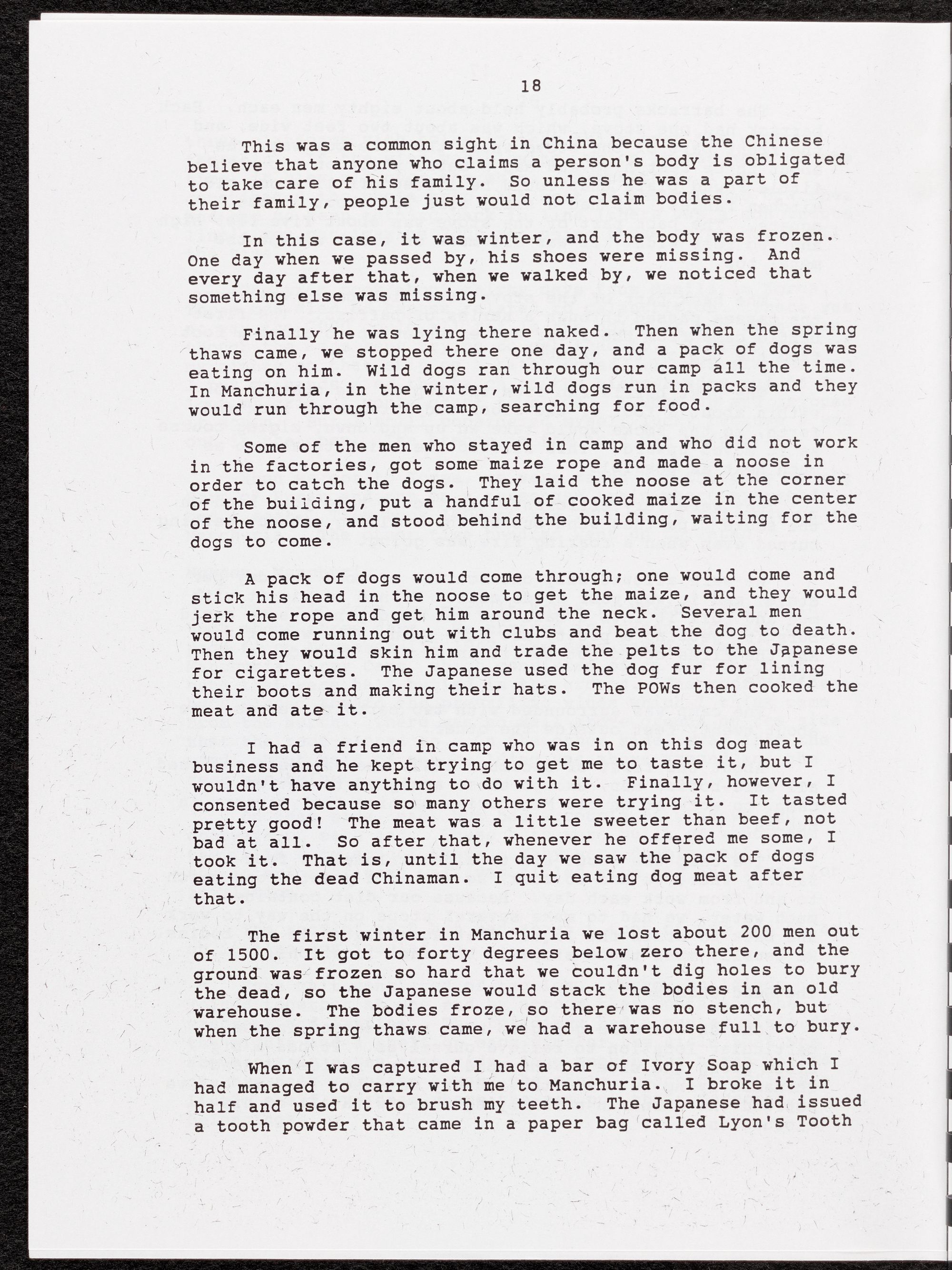 18

This was a common sight in China because the Chinese believe that anyone who claims a person's body is obligated to take care of his family. So unless he was a part of their family, people just would not claim bodies.

In this case, it was winter, and the body was frozen. One day when we passed by, his shoes were missing. And every day after that, when we walked by, we noticed that something else was missing.

Finally he was lying there naked. Then when the spring thaws came, we stopped there one day, and a pack of dogs was eating on him. Wild dogs ran through our camp all the time. In Manchuria, in the winter, wild dogs run in packs and they would run through the camp, searching for food.

Some of the men who stayed in camp and who did not work in the factories, got some maize rope and made a noose in order to catch the dogs. They laid the noose at the corner of the building, put a handful of cooked maize in the center of the noose, and stood behind the building, waiting for the dogs to come.

A pack of dogs would come through; one would come and stick his head in the noose to get the maize, and they would jerk the rope and get him around the neck. Several men would come running out with clubs and beat the dog to death. Then they would skin him and trade the pelts to the Japanese for cigarettes. The Japanese used the dog fur for lining their boots and making their hats. The POWs then cooked the meat and ate it.

I had a friend in camp who was in on this dog meat business and he kept trying to get me to taste it, but I wouldn't have anything to do with it. Finally, however, I consented because so many others were trying it. It tasted pretty good! The meat was a little sweeter than beef, not bad at all. So after that, whenever he offered me some, I took it. That is, until the day we saw the pack of dogs eating the dead Chinaman. I quit eating dog meat after that.

The first winter in Manchuria we lost about 200 men out of 1500. It got to forty degrees below zero there, and the ground was frozen so hard that we couldn't dig holes to bury the dead, so the Japanese would stack the bodies in an old warehouse. The bodies froze, so there was no stench, but when the spring thaws came, we had a warehouse full to bury.

When I was captured I had a bar of Ivory Soap which I had managed to carry with me to Manchuria. I broke it in half and used it to brush my teeth. The Japanese had issued a tooth powder that came in a paper bag called Lyon's Tooth